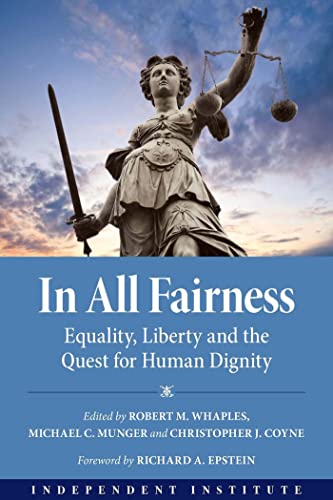 In All Fairness

Equality, Liberty and the Quest for Human Dignity

Edited by ROBERT M. WHAPLES, MICHAEL C. MUNGER and CHRISTOPHER J. COYNE

Foreword by RICHARD A. EPSTEIN

INDEPENDENT INSTITUTE